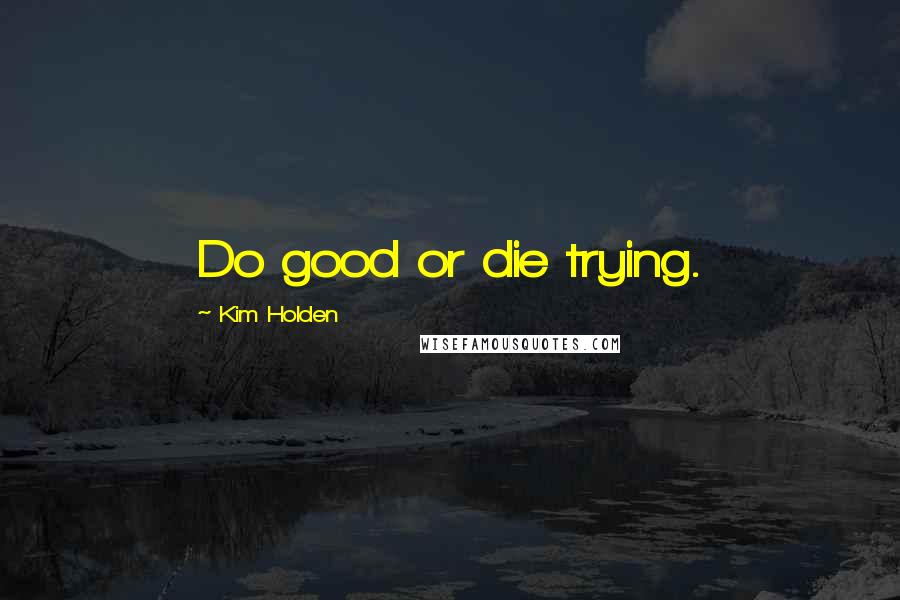 Do good or die trying.

~ Kim Holden

WISEFAMOUSQUOTES.COM